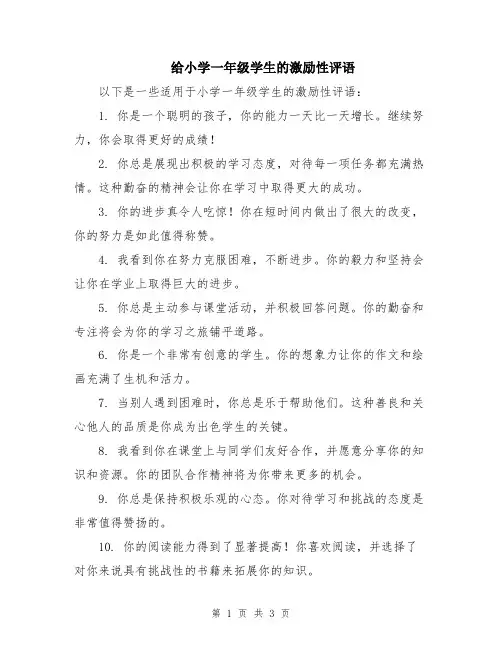 给小学一年级学生的激励性评语

以下是一些适用于小学一年级学生的激励性评语：

1. 你是一个聪明的孩子，你的能力一天比一天增长。继续努力，你会取得更好的成绩！

2. 你总是展现出积极的学习态度，对待每一项任务都充满热情。这种勤奋的精神会让你在学习中取得更大的成功。

3. 你的进步真令人吃惊！你在短时间内做出了很大的改变，你的努力是如此值得称赞。

4. 我看到你在努力克服困难，不断进步。你的毅力和坚持会让你在学业上取得巨大的进步。

5. 你总是主动参与课堂活动，并积极回答问题。你的勤奋和专注将会为你的学习之旅铺平道路。

6. 你是一个非常有创意的学生。你的想象力让你的作文和绘画充满了生机和活力。

7. 当别人遇到困难时，你总是乐于帮助他们。这种善良和关心他人的品质是你成为出色学生的关键。

8. 我看到你在课堂上与同学们友好合作，并愿意分享你的知识和资源。你的团队合作精神将为你带来更多的机会。

9. 你总是保持积极乐观的心态。你对待学习和挑战的态度是非常值得赞扬的。

10. 你的阅读能力得到了显著提高！你喜欢阅读，并选择了对你来说具有挑战性的书籍来拓展你的知识。

第 1 页 共 3 页